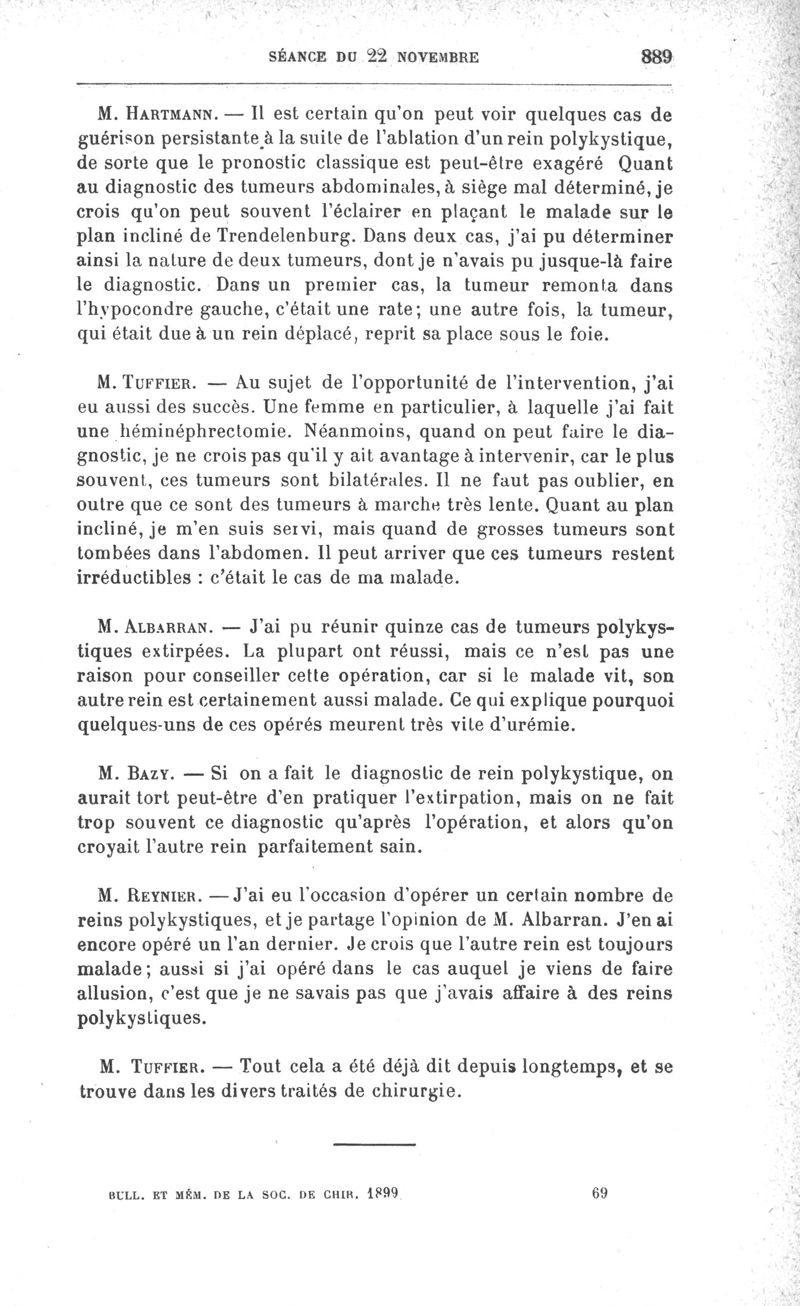 SÉANCE DU 22 NOVEMBRE 889

M. Hartmann. — Il est certain qu'on peut voir quelques cas de guérison persistante à la suite de l'ablation d'un rein polykystique, de sorte que le pronostic classique est peut-être exagéré Quant au diagnostic des tumeurs abdominales, à siège mal déterminé, je crois qu'on peut souvent l'éclairer en plaçant le malade sur le plan incliné de Trendelenburg. Dans deux cas, j'ai pu déterminer ainsi la nature de deux tumeurs, dont je n'avais pu jusque-là faire le diagnostic. Dans un premier cas, la tumeur remonta dans l'hypocondre gauche, c'était une rate; une autre fois, la tumeur, qui était due à un rein déplacé, reprit sa place sous le foie.

M. Tuffier. — Au sujet de l'opportunité de l'intervention, j'ai eu aussi des succès. Une femme en particulier, à laquelle j'ai fait une héminéphrectomie. Néanmoins, quand on peut faire le diagnostic, je ne crois pas qu'il y ait avantage à intervenir, car le plus souvent, ces tumeurs sont bilatérales. Il ne faut pas oublier, en outre que ce sont des tumeurs à marche très lente. Quant au plan incliné, je m'en suis servi, mais quand de grosses tumeurs sont tombées dans l'abdomen. Il peut arriver que ces tumeurs restent irréductibles : c'était le cas de ma malade.

M. Albarran. — J'ai pu réunir quinze cas de tumeurs polykystiques extirpées. La plupart ont réussi, mais ce n'est pas une raison pour conseiller cette opération, car si le malade vit, son autre rein est certainement aussi malade. Ce qui explique pourquoi quelques-uns de ces opérés meurent très vite d'urémie.

M. Bazy. — Si on a fait le diagnostic de rein polykystique, on aurait tort peut-être d'en pratiquer l'extirpation, mais on ne fait trop souvent ce diagnostic qu'après l'opération, et alors qu'on croyait l'autre rein parfaitement sain.

M. Reynier. — J'ai eu l'occasion d'opérer un certain nombre de reins polykystiques, et je partage l'opinion de M. Albarran. J'en ai encore opéré un l'an dernier. Je crois que l'autre rein est toujours malade; aussi si j'ai opéré dans le cas auquel je viens de faire allusion, c'est que je ne savais pas que j'avais affaire à des reins polykystiques.

M. Tuffier. — Tout cela a été déjà dit depuis longtemps, et se trouve dans les divers traités de chirurgie.

BULL. ET MÉM. DE LA SOC. DE CHIR. 1899 69